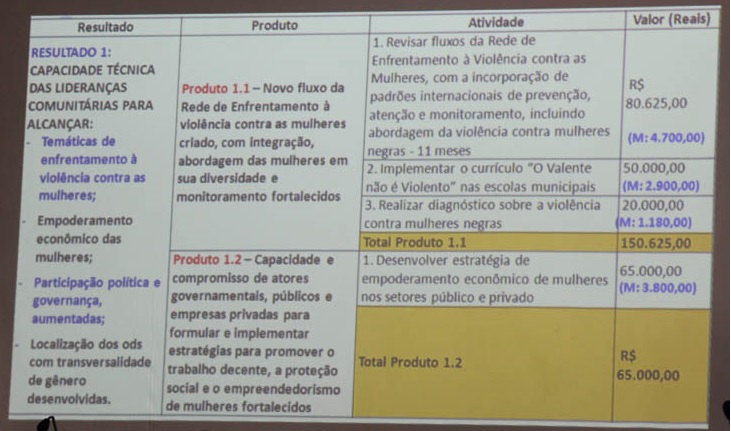 | Resultado | Produto | Atividade | Valor (Reais) |
|---|---|---|---|
| RESULTADO 1: CAPACIDADE TÉCNICA DAS LIDERANÇAS COMUNITÁRIAS PARA ALCANÇAR: - Temáticas de enfrentamento à violência contra as mulheres; - Empoderamento econômico das mulheres; - Participação política e governança, aumentadas; - Localização dos ods com transversalidade de gênero desenvolvidas. | Produto 1.1 – Novo fluxo da Rede de Enfrentamento à violência contra as mulheres criado, com integração, abordagem das mulheres em sua diversidade e monitoramento fortalecidos | 1. Revisar fluxos da Rede de Enfrentamento à Violência contra as Mulheres, com a incorporação de padrões internacionais de prevenção, atenção e monitoramento, incluindo abordagem da violência contra mulheres negras - 11 meses | R$ 80.625,00 (M: 4.700,00) |
| | | 2. Implementar o currículo "O Valente não é Violento" nas escolas municipais | 50.000,00 (M: 2.900,00) |
| | | 3. Realizar diagnóstico sobre a violência contra mulheres negras | 20.000,00 (M: 1.180,00) |
| | | Total Produto 1.1 | 150.625,00 |
| | Produto 1.2 – Capacidade e compromisso de atores governamentais, públicos e empresas privadas para formular e implementar estratégias para promover o trabalho decente, a proteção social e o empreendedorismo de mulheres fortalecidos | 1. Desenvolver estratégia de empoderamento econômico de mulheres nos setores público e privado | 65.000,00 (M: 3.800,00) |
| | | Total Produto 1.2 | R$ 65.000,00 |